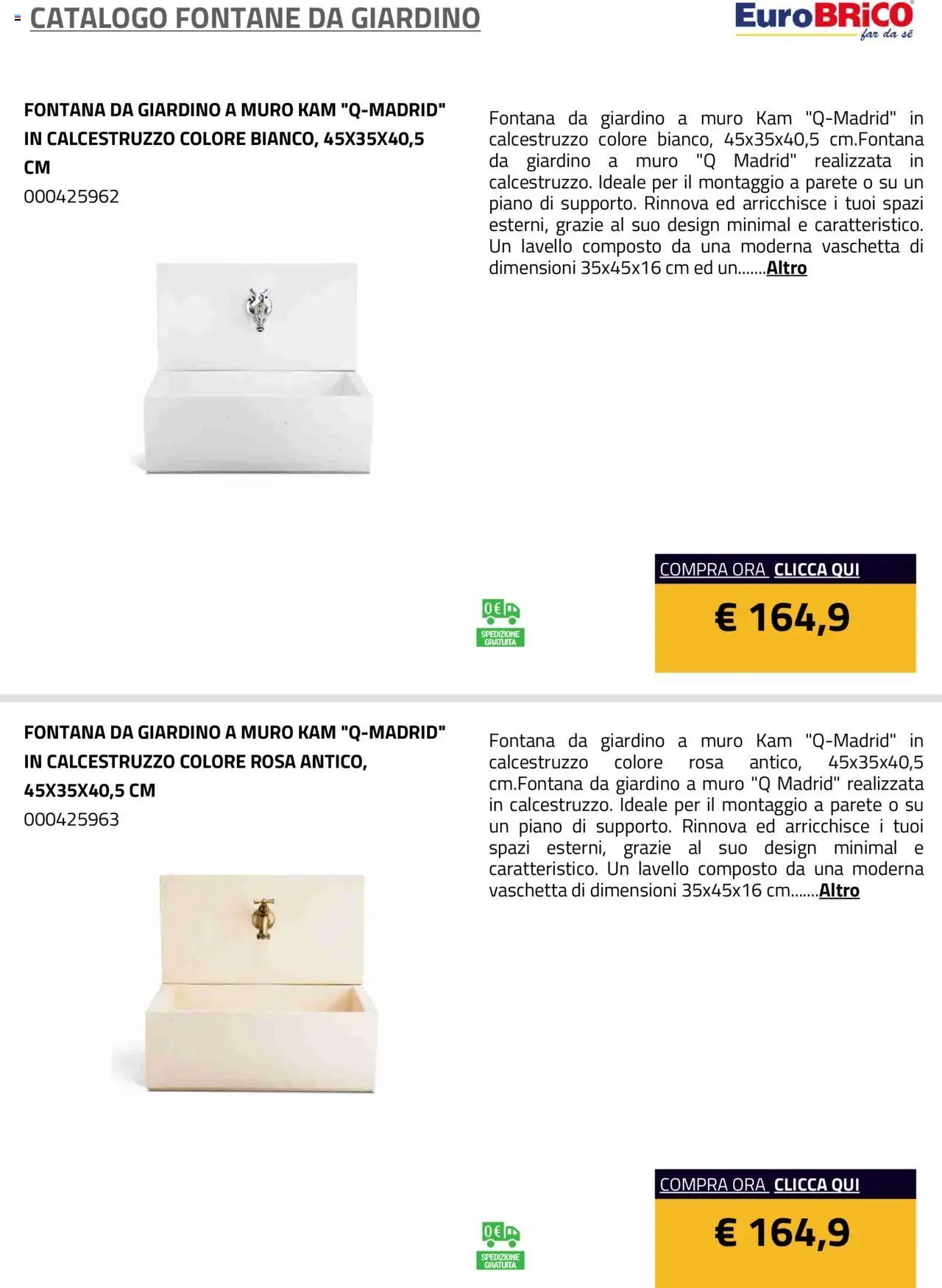 CATALOGO FONTANE DA GIARDINO

EuroBRICO far da sé

FONTANA DA GIARDINO A MURO KAM "Q-MADRID" IN CALCESTRUZZO COLORE BIANCO, 45X35X40,5 CM
000425962

Fontana da giardino a muro Kam "Q-Madrid" in calcestruzzo colore bianco, 45x35x40,5 cm.Fontana da giardino a muro "Q Madrid" realizzata in calcestruzzo. Ideale per il montaggio a parete o su un piano di supporto. Rinnova ed arricchisce i tuoi spazi esterni, grazie al suo design minimal e caratteristico. Un lavello composto da una moderna vaschetta di dimensioni 35x45x16 cm ed un.......Altro

0€ SPEDIZIONE GRATUITA

COMPRA ORA CLICCA QUI

€ 164,9

FONTANA DA GIARDINO A MURO KAM "Q-MADRID" IN CALCESTRUZZO COLORE ROSA ANTICO, 45X35X40,5 CM
000425963

Fontana da giardino a muro Kam "Q-Madrid" in calcestruzzo colore rosa antico, 45x35x40,5 cm.Fontana da giardino a muro "Q Madrid" realizzata in calcestruzzo. Ideale per il montaggio a parete o su un piano di supporto. Rinnova ed arricchisce i tuoi spazi esterni, grazie al suo design minimal e caratteristico. Un lavello composto da una moderna vaschetta di dimensioni 35x45x16 cm.......Altro

0€ SPEDIZIONE GRATUITA

COMPRA ORA CLICCA QUI

€ 164,9